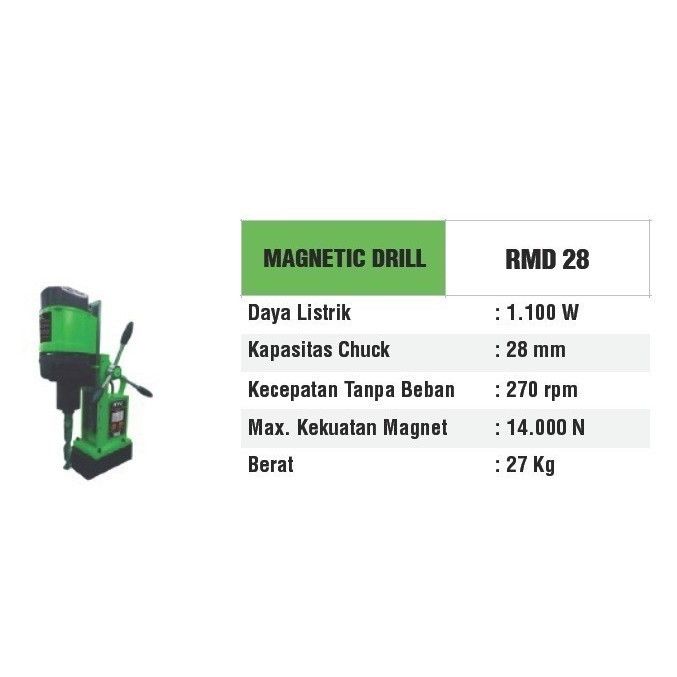 | MAGNETIC DRILL | RMD 28 |
|---|---|
| Daya Listrik | : 1.100 W |
| Kapasitas Chuck | : 28 mm |
| Kecepatan Tanpa Beban | : 270 rpm |
| Max. Kekuatan Magnet | : 14.000 N |
| Berat | : 27 Kg |